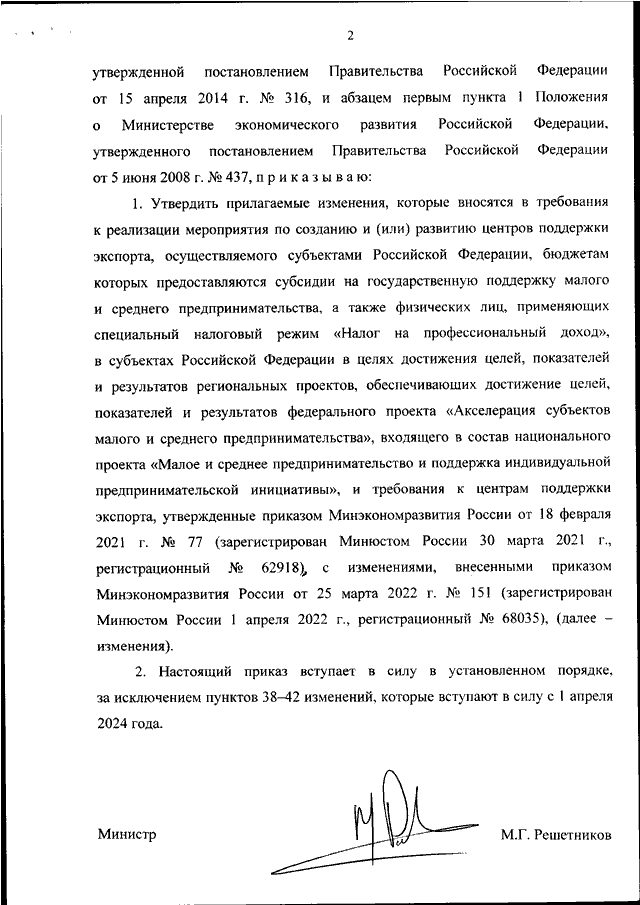 2

утвержденной постановлением Правительства Российской Федерации от 15 апреля 2014 г. № 316, и абзацем первым пункта 1 Положения о Министерстве экономического развития Российской Федерации, утвержденного постановлением Правительства Российской Федерации от 5 июня 2008 г. № 437, п р и к а з ы в а ю:

1. Утвердить прилагаемые изменения, которые вносятся в требования к реализации мероприятия по созданию и (или) развитию центров поддержки экспорта, осуществляемого субъектами Российской Федерации, бюджетам которых предоставляются субсидии на государственную поддержку малого и среднего предпринимательства, а также физических лиц, применяющих специальный налоговый режим «Налог на профессиональный доход», в субъектах Российской Федерации в целях достижения целей, показателей и результатов региональных проектов, обеспечивающих достижение целей, показателей и результатов федерального проекта «Акселерация субъектов малого и среднего предпринимательства», входящего в состав национального проекта «Малое и среднее предпринимательство и поддержка индивидуальной предпринимательской инициативы», и требования к центрам поддержки экспорта, утвержденные приказом Минэкономразвития России от 18 февраля 2021 г. № 77 (зарегистрирован Минюстом России 30 марта 2021 г., регистрационный № 62918), с изменениями, внесенными приказом Минэкономразвития России от 25 марта 2022 г. № 151 (зарегистрирован Минюстом России 1 апреля 2022 г., регистрационный № 68035), (далее – изменения).

2. Настоящий приказ вступает в силу в установленном порядке, за исключением пунктов 38–42 изменений, которые вступают в силу с 1 апреля 2024 года.

Министр М.Г. Решетников